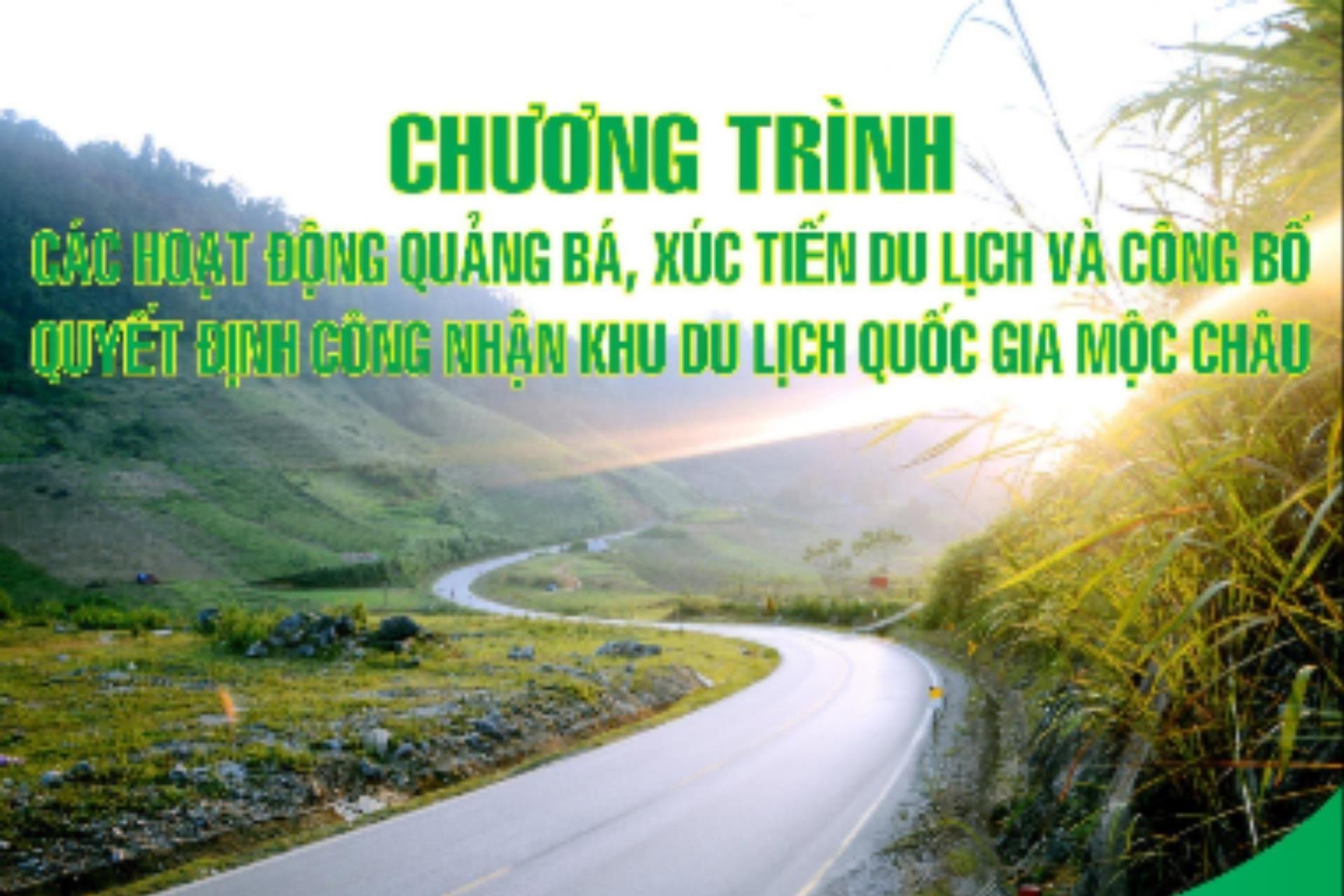 CHƯƠNG TRÌNH

CÁC HOẠT ĐỘNG QUẢNG BÁ, XÚC TIẾN DU LỊCH VÀ CÔNG BỐ QUYẾT ĐỊNH CÔNG NHẬN KHU DU LỊCH QUỐC GIA MỘC CHÂU